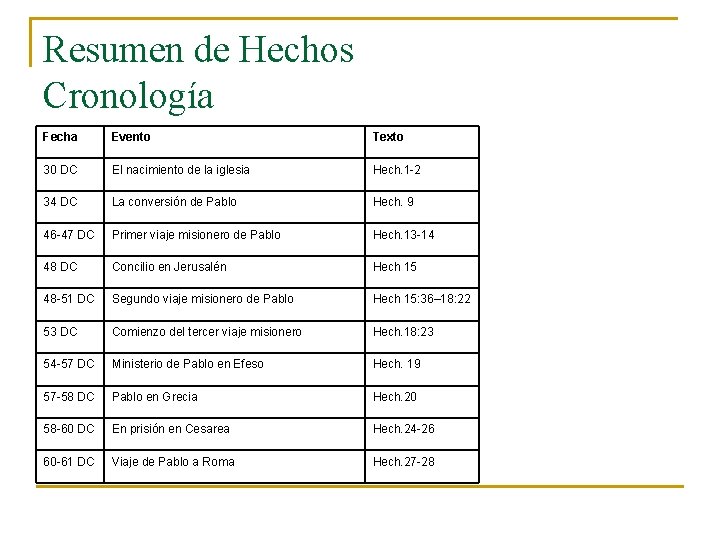 Resumen de Hechos
Cronología

| Fecha | Evento | Texto |
|---|---|---|
| 30 DC | El nacimiento de la iglesia | Hech.1-2 |
| 34 DC | La conversión de Pablo | Hech. 9 |
| 46-47 DC | Primer viaje misionero de Pablo | Hech.13-14 |
| 48 DC | Concilio en Jerusalén | Hech 15 |
| 48-51 DC | Segundo viaje misionero de Pablo | Hech 15:36–18:22 |
| 53 DC | Comienzo del tercer viaje misionero | Hech.18:23 |
| 54-57 DC | Ministerio de Pablo en Efeso | Hech. 19 |
| 57-58 DC | Pablo en Grecia | Hech.20 |
| 58-60 DC | En prisión en Cesarea | Hech.24-26 |
| 60-61 DC | Viaje de Pablo a Roma | Hech.27-28 |